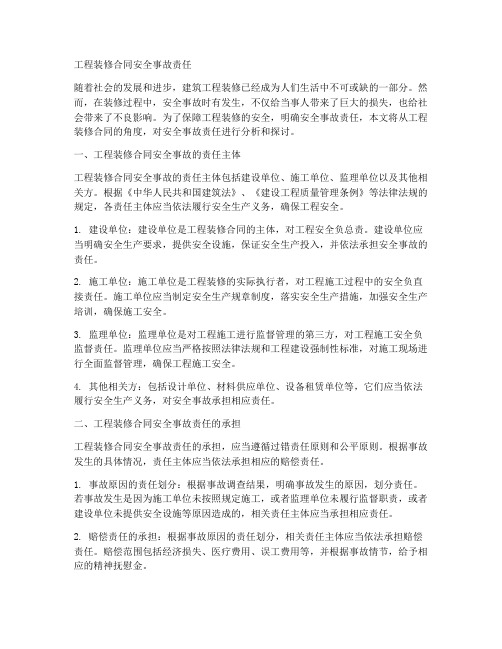 工程装修合同安全事故责任

随着社会的发展和进步，建筑工程装修已经成为人们生活中不可或缺的一部分。然而，在装修过程中，安全事故时有发生，不仅给当事人带来了巨大的损失，也给社会带来了不良影响。为了保障工程装修的安全，明确安全事故责任，本文将从工程装修合同的角度，对安全事故责任进行分析和探讨。

一、工程装修合同安全事故的责任主体

工程装修合同安全事故的责任主体包括建设单位、施工单位、监理单位以及其他相关方。根据《中华人民共和国建筑法》、《建设工程质量管理条例》等法律法规的规定，各责任主体应当依法履行安全生产义务，确保工程安全。

1. 建设单位：建设单位是工程装修合同的主体，对工程安全负总责。建设单位应当明确安全生产要求，提供安全设施，保证安全生产投入，并依法承担安全事故的责任。

2. 施工单位：施工单位是工程装修的实际执行者，对工程施工过程中的安全负直接责任。施工单位应当制定安全生产规章制度，落实安全生产措施，加强安全生产培训，确保施工安全。

3. 监理单位：监理单位是对工程施工进行监督管理的第三方，对工程施工安全负监督责任。监理单位应当严格按照法律法规和工程建设强制性标准，对施工现场进行全面监督管理，确保工程施工安全。

4. 其他相关方：包括设计单位、材料供应单位、设备租赁单位等，它们应当依法履行安全生产义务，对安全事故承担相应责任。

二、工程装修合同安全事故责任的承担

工程装修合同安全事故责任的承担，应当遵循过错责任原则和公平原则。根据事故发生的具体情况，责任主体应当依法承担相应的赔偿责任。

1. 事故原因的责任划分：根据事故调查结果，明确事故发生的原因，划分责任。若事故发生是因为施工单位未按照规定施工，或者监理单位未履行监督职责，或者建设单位未提供安全设施等原因造成的，相关责任主体应当承担相应责任。

2. 赔偿责任的承担：根据事故原因的责任划分，相关责任主体应当依法承担赔偿责任。赔偿范围包括经济损失、医疗费用、误工费用等，并根据事故情节，给予相应的精神抚慰金。